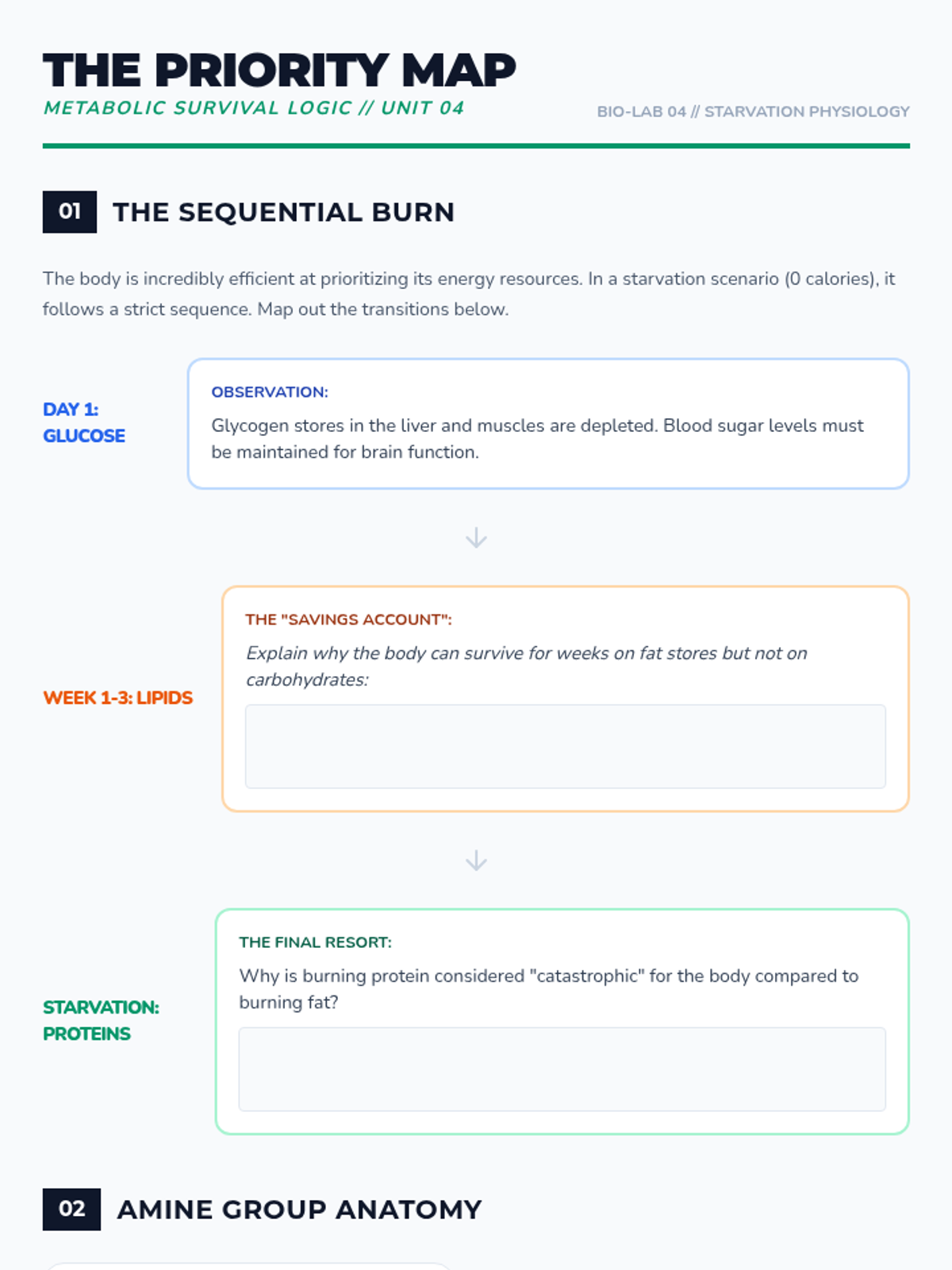 THE PRIORITY MAP

METABOLIC SURVIVAL LOGIC // UNIT 04

BIO-LAB 04 // STARVATION PHYSIOLOGY

01 THE SEQUENTIAL BURN

The body is incredibly efficient at prioritizing its energy resources. In a starvation scenario (0 calories), it follows a strict sequence. Map out the transitions below.

DAY 1:
GLUCOSE

OBSERVATION:

Glycogen stores in the liver and muscles are depleted. Blood sugar levels must be maintained for brain function.

↓

WEEK 1-3: LIPIDS

THE "SAVINGS ACCOUNT":

Explain why the body can survive for weeks on fat stores but not on carbohydrates:

↓

STARVATION:
PROTEINS

THE FINAL RESORT:

Why is burning protein considered "catastrophic" for the body compared to burning fat?

02 AMINE GROUP ANATOMY